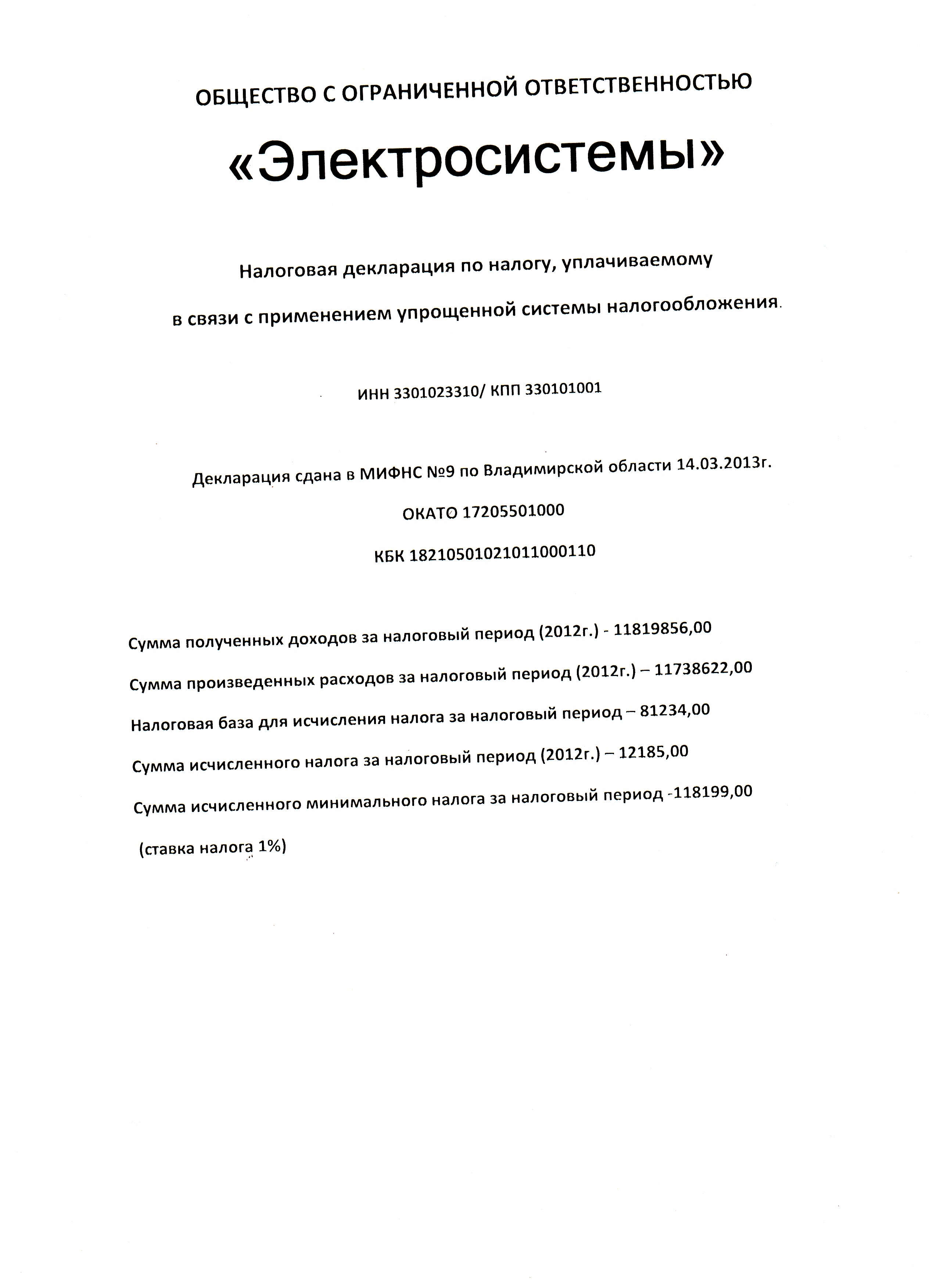 ОБЩЕСТВО С ОГРАНИЧЕННОЙ ОТВЕТСТВЕННОСТЬЮ

«Электросистемы»

Налоговая декларация по налогу, уплачиваемому

в связи с применением упрощенной системы налогообложения.

ИНН 3301023310/ КПП 330101001

Декларация сдана в МИФНС №9 по Владимирской области 14.03.2013г.

ОКАТО 17205501000

КБК 18210501021011000110

Сумма полученных доходов за налоговый период (2012г.) - 11819856,00

Сумма произведенных расходов за налоговый период (2012г.) – 11738622,00

Налоговая база для исчисления налога за налоговый период – 81234,00

Сумма исчисленного налога за налоговый период (2012г.) – 12185,00

Сумма исчисленного минимального налога за налоговый период -118199,00

(ставка налога 1%)